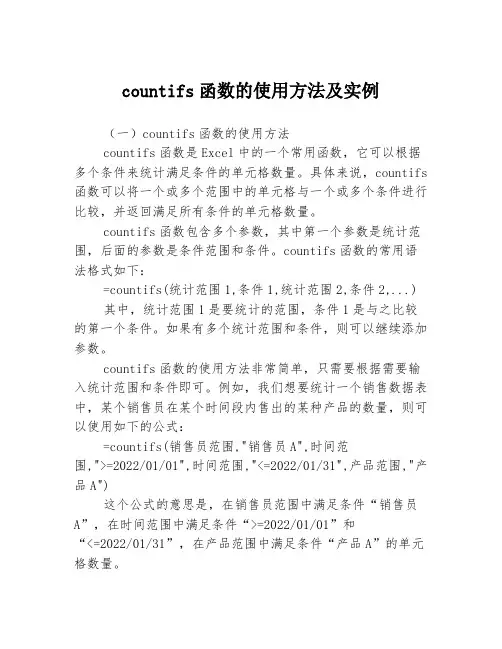 countifs 函数的使用方法及实例

（一）countifs 函数的使用方法

countifs 函数是 Excel 中的一个常用函数，它可以根据多个条件来统计满足条件的单元格数量。具体来说，countifs 函数可以将一个或多个范围中的单元格与一个或多个条件进行比较，并返回满足所有条件的单元格数量。

countifs 函数包含多个参数，其中第一个参数是统计范围，后面的参数是条件范围和条件。countifs 函数的常用语法格式如下：

=countifs(统计范围 1,条件 1,统计范围 2,条件 2,...)

其中，统计范围 1 是要统计的范围，条件 1 是与之比较的第一个条件。如果有多个统计范围和条件，则可以继续添加参数。

countifs 函数的使用方法非常简单，只需要根据需要输入统计范围和条件即可。例如，我们想要统计一个销售数据表中，某个销售员在某个时间段内售出的某种产品的数量，则可以使用如下的公式：

=countifs(销售员范围,"销售员 A",时间范围,">=2022/01/01",时间范围,"<=2022/01/31",产品范围,"产品 A")

这个公式的意思是，在销售员范围中满足条件“销售员 A”，在时间范围中满足条件“>=2022/01/01”和“<=2022/01/31”，在产品范围中满足条件“产品 A”的单元格数量。